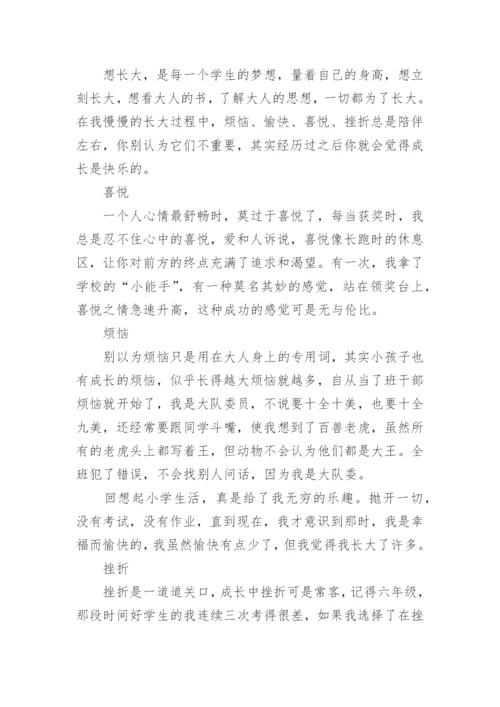 想长大，是每一个学生的梦想，量着自己的身高，想立刻长大，想看大人的书，了解大人的思想，一切都为了长大。在我慢慢的长大过程中，烦恼、愉快、喜悦、挫折总是陪伴左右，你别认为它们不重要，其实经历过之后你就会觉得成长是快乐的。

喜悦

一个人心情最舒畅时，莫过于喜悦了，每当获奖时，我总是忍不住心中的喜悦，爱和人诉说，喜悦像长跑时的休息区，让你对前方的终点充满了追求和渴望。有一次，我拿了学校的“小能手”，有一种莫名其妙的感觉，站在领奖台上，喜悦之情急速升高，这种成功的感觉可是无与伦比。

烦恼

别以为烦恼只是用在大人身上的专用词，其实小孩子也有成长的烦恼，似乎长得越大烦恼就越多，自从当了班干部烦恼就开始了，我是大队委员，不说要十全十美，也要十全九美，还经常要跟同学斗嘴，使我想到了百兽老虎，虽然所有的老虎头上都写着王，但动物不会认为他们都是大王。全班犯了错误，不会找别人问话，因为我是大队委。

回想起小学生活，真是给了我无穷的乐趣。抛开一切，没有考试，没有作业，直到现在，我才意识到那时，我是幸福而愉快的，我虽然愉快有点少了，但我觉得我长大了许多。

挫折

挫折是一道道关口，成长中挫折可是常客，记得六年级，那段时间好学生的我连续三次考得很差，如果我选择了在挫